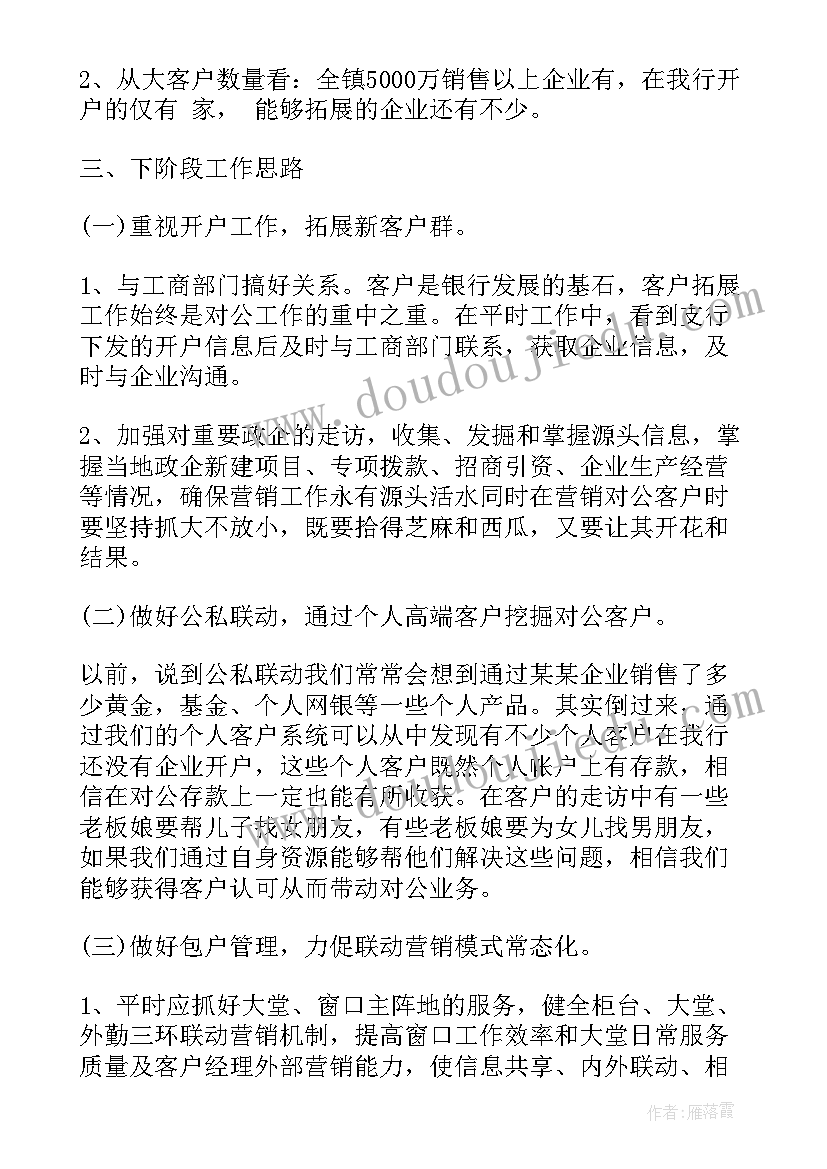 2、从大客户数量看：全镇5000万销售以上企业有，在我行开户的仅有 家， 能够拓展的企业还有不少。

三、下阶段工作思路

(一)重视开户工作，拓展新客户群。

1、与工商部门搞好关系。客户是银行发展的基石，客户拓展工作始终是对公工作的重中之重。在平时工作中，看到支行下发的开户信息后及时与工商部门联系，获取企业信息，及时与企业沟通。

2、加强对重要政企的走访，收集、发掘和掌握源头信息，掌握当地政企新建项目、专项拨款、招商引资、企业生产经营等情况，确保营销工作永有源头活水同时在营销对公客户时要坚持抓大不放小，既要拾得芝麻和西瓜，又要让其开花和结果。

(二)做好公私联动，通过个人高端客户挖掘对公客户。

以前，说到公私联动我们常常会想到通过某某企业销售了多少黄金，基金、个人网银等一些个人产品。其实倒过来，通过我们的个人客户系统可以从中发现有不少个人客户在我行还没有企业开户，这些个人客户既然个人帐户上有存款，相信在对公存款上一定也能有所收获。在客户的走访中有一些老板娘要帮儿子找女朋友，有些老板娘要为女儿找男朋友，如果我们通过自身资源能够帮他们解决这些问题，相信我们能够获得客户认可从而带动对公业务。

(三)做好包户管理，力促联动营销模式常态化。

1、平时应抓好大堂、窗口主阵地的服务，健全柜台、大堂、外勤三环联动营销机制，提高窗口工作效率和大堂日常服务质量及客户经理外部营销能力，使信息共享、内外联动、相

www.doudoujiedu.com

作者：雁落霞